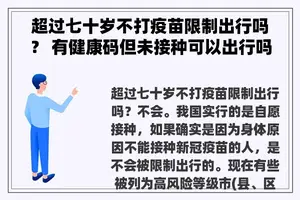 超过七十岁不打疫苗限制出行吗？ 有健康码但未接种可以出行吗

超过七十岁不打疫苗限制出行吗？不会。我国实行的是自愿接种，如果确实是因为身体原因不能接种新冠疫苗的人，是不会被限制出行的。现在有些被列为高风险等级市(县、区